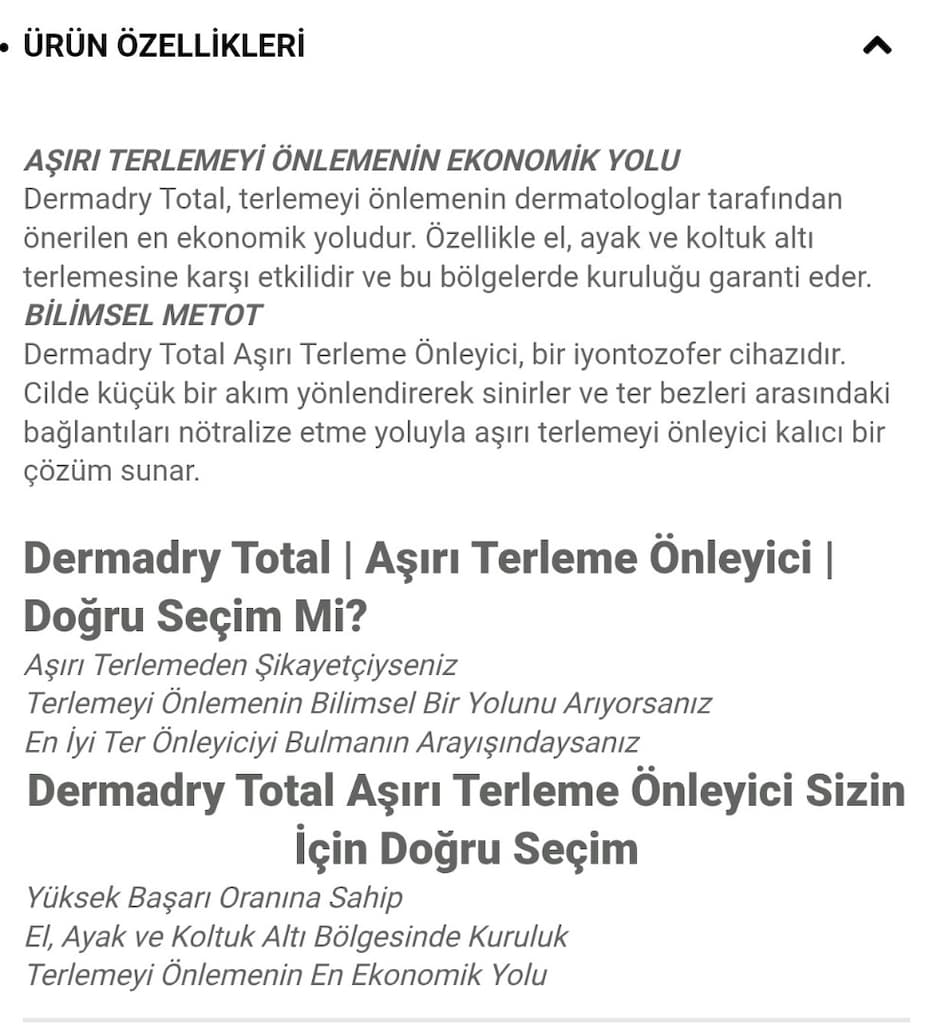 • ÜRÜN ÖZELLİKLERİ

AŞIRI TERLEMEYİ ÖNLEMENİN EKONOMİK YOLU
Dermadry Total, terlemeyi önlemenin dermatologlar tarafından önerilen en ekonomik yoludur. Özellikle el, ayak ve koltuk altı terlemesine karşı etkilidir ve bu bölgelerde kuruluğu garanti eder.
BİLİMSEL METOT
Dermadry Total Aşırı Terleme Önleyici, bir iyontozofer cihazıdır. Cilde küçük bir akım yönlendirerek sinirler ve ter bezleri arasındaki bağlantıları nötralize etme yoluyla aşırı terlemeyi önleyici kalıcı bir çözüm sunar.

Dermadry Total | Aşırı Terleme Önleyici | Doğru Seçim Mi?
Aşırı Terlemeden Şikayetçiyseniz
Terlemeyi Önlemenin Bilimsel Bir Yolunu Arıyorsanız
En İyi Ter Önleyiciyi Bulmanın Arayışındaysanız
Dermadry Total Aşırı Terleme Önleyici Sizin İçin Doğru Seçim
Yüksek Başarı Oranına Sahip
El, Ayak ve Koltuk Altı Bölgesinde Kuruluk
Terlemeyi Önlemenin En Ekonomik Yolu